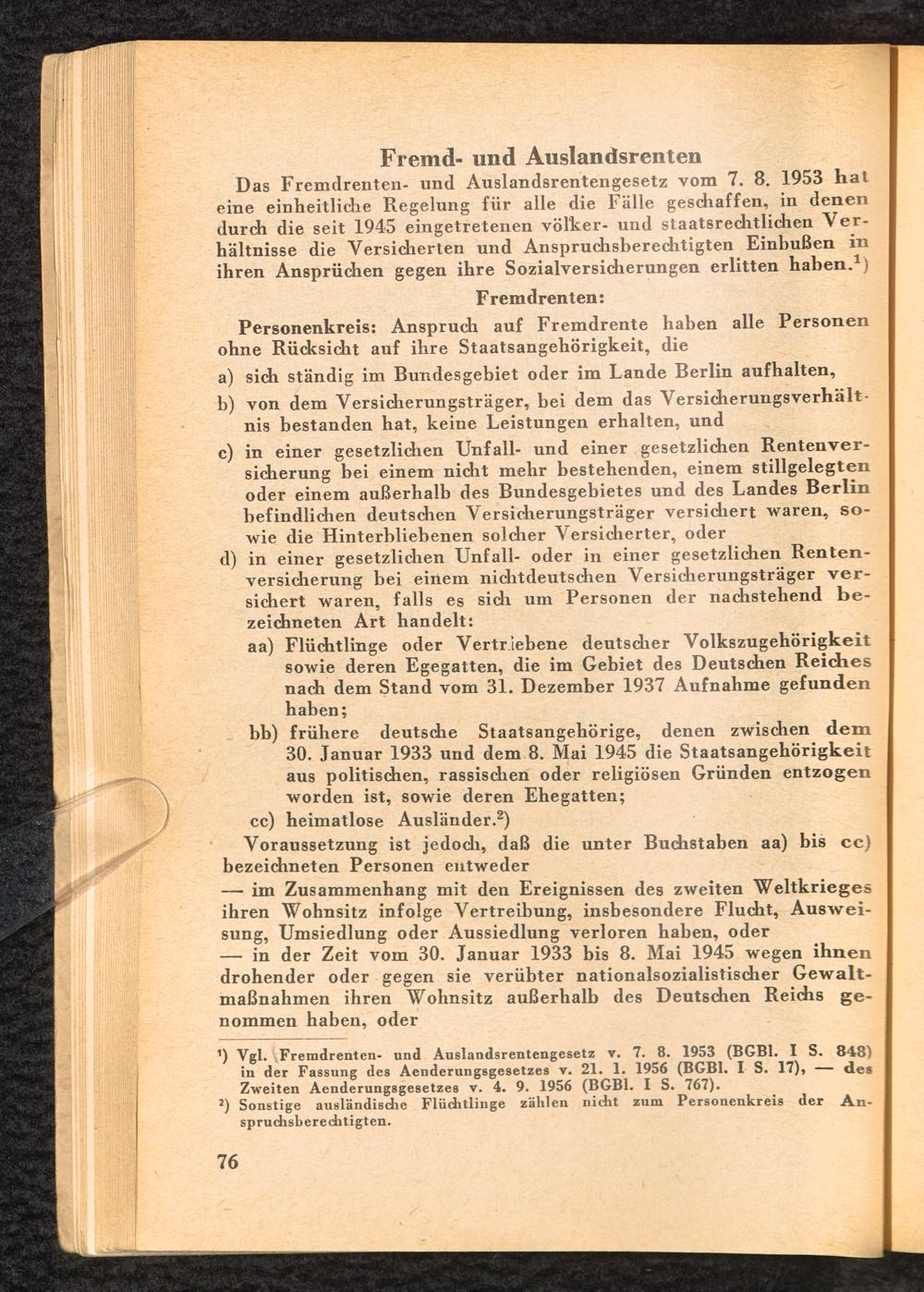 Fremd- und Auslandsrenten

Das Fremdrenten- und Auslandsrentengesetz vom 7. 8. 1953 hat eine einheitliche Regelung für alle die Fälle geschaffen, in denen durch die seit 1945 eingetretenen völker- und staatsrechtlichen Verhältnisse die Versicherten und Anspruchsberechtigten Einbußen in ihren Ansprüchen gegen ihre Sozialversicherungen erlitten haben.¹)

Fremdrenten:

Personenkreis: Anspruch auf Fremdrente haben alle Personen ohne Rücksicht auf ihre Staatsangehörigkeit, die

a) sich ständig im Bundesgebiet oder im Lande Berlin aufhalten,

b) von dem Versicherungsträger, bei dem das Versicherungsverhältnis bestanden hat, keine Leistungen erhalten, und

c) in einer gesetzlichen Unfall- und einer gesetzlichen Rentenversicherung bei einem nicht mehr bestehenden, einem stillgelegten oder einem außerhalb des Bundesgebietes und des Landes Berlin befindlichen deutschen Versicherungsträger versichert waren, sowie die Hinterbliebenen solcher Versicherter, oder

d) in einer gesetzlichen Unfall- oder in einer gesetzlichen Rentenversicherung bei einem nichtdeutschen Versicherungsträger versichert waren, falls es sich um Personen der nachstehend bezeichneten Art handelt:

aa) Flüchtlinge oder Vertriebene deutscher Volkszugehörigkeit sowie deren Egegatten, die im Gebiet des Deutschen Reiches nach dem Stand vom 31. Dezember 1937 Aufnahme gefunden haben;

bb) frühere deutsche Staatsangehörige, denen zwischen dem 30. Januar 1933 und dem 8. Mai 1945 die Staatsangehörigkeit aus politischen, rassischen oder religiösen Gründen entzogen worden ist, sowie deren Ehegatten;

cc) heimatlose Ausländer.²)

Voraussetzung ist jedoch, daß die unter Buchstaben aa) bis cc) bezeichneten Personen entweder

— im Zusammenhang mit den Ereignissen des zweiten Weltkrieges ihren Wohnsitz infolge Vertreibung, insbesondere Flucht, Ausweisung, Umsiedlung oder Aussiedlung verloren haben, oder

— in der Zeit vom 30. Januar 1933 bis 8. Mai 1945 wegen ihnen drohender oder gegen sie verübter nationalsozialistischer Gewaltmaßnahmen ihren Wohnsitz außerhalb des Deutschen Reichs genommen haben, oder

¹) Vgl. Fremdrenten- und Auslandsrentengesetz v. 7. 8. 1953 (BGBl. I S. 848) in der Fassung des Aenderungsgesetzes v. 21. 1. 1956 (BGBl. I S. 17), — des Zweiten Aenderungsgesetzes v. 4. 9. 1956 (BGBl. I S. 767).
²) Sonstige ausländische Flüchtlinge zählen nicht zum Personenkreis der Anspruchsberechtigten.

76